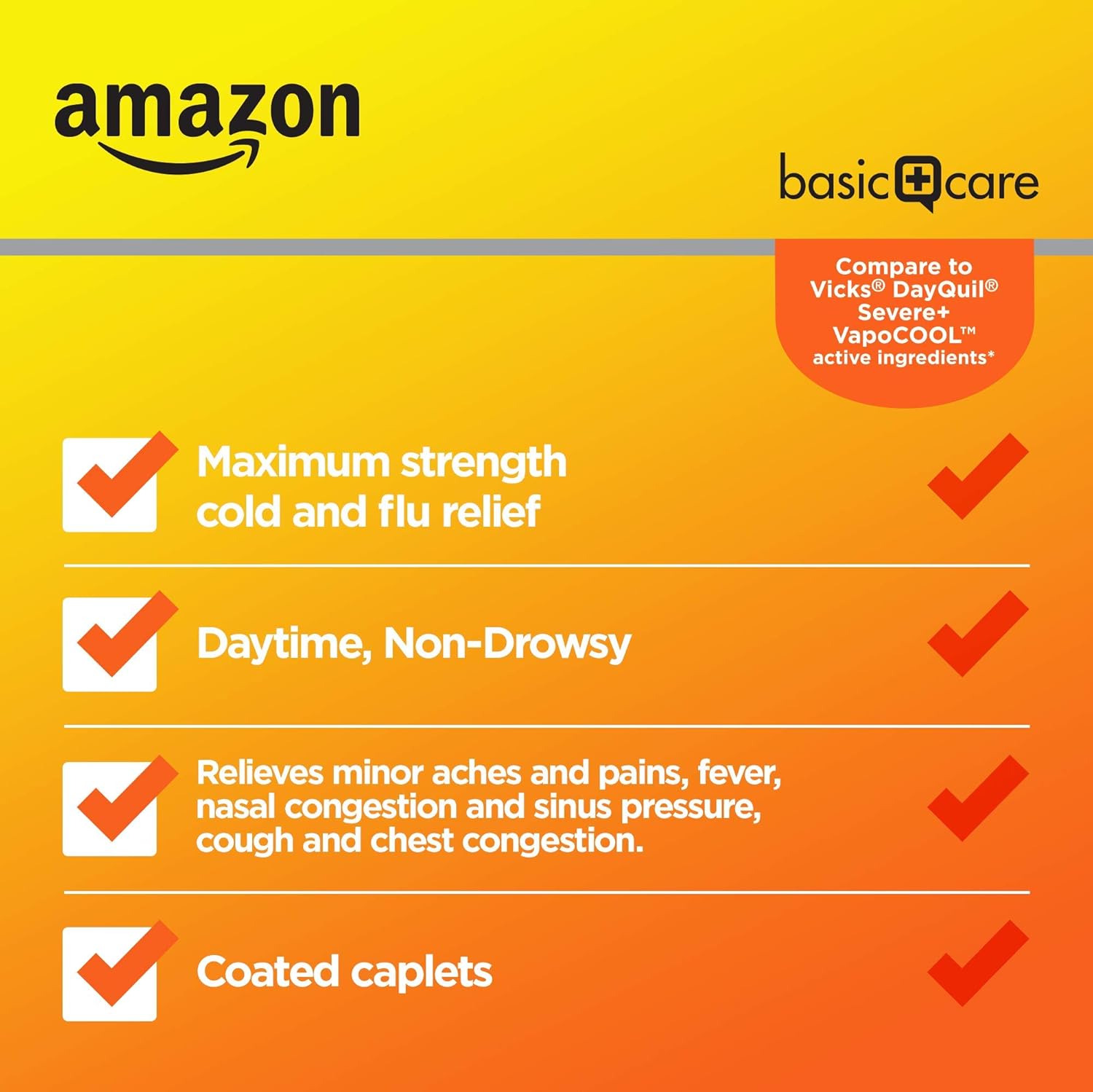 amazon

basic care

Compare to Vicks® DayQuil® Severe+ VapoCOOL™ active ingredients*

Maximum strength cold and flu relief

Daytime, Non-Drowsy

Relieves minor aches and pains, fever, nasal congestion and sinus pressure, cough and chest congestion.

Coated caplets